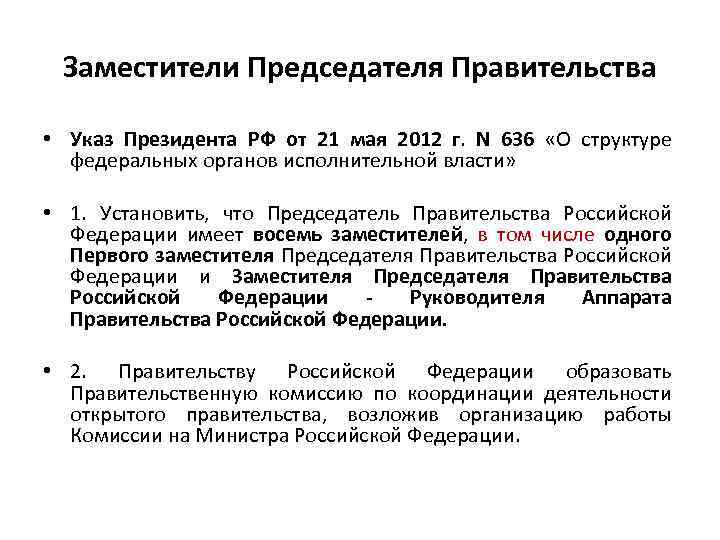 Заместители Председателя Правительства

• Указ Президента РФ от 21 мая 2012 г. N 636 «О структуре федеральных органов исполнительной власти»

• 1. Установить, что Председатель Правительства Российской Федерации имеет восемь заместителей, в том числе одного Первого заместителя Председателя Правительства Российской Федерации и Заместителя Председателя Правительства Российской Федерации - Руководителя Аппарата Правительства Российской Федерации.

• 2. Правительству Российской Федерации образовать Правительственную комиссию по координации деятельности открытого правительства, возложив организацию работы Комиссии на Министра Российской Федерации.